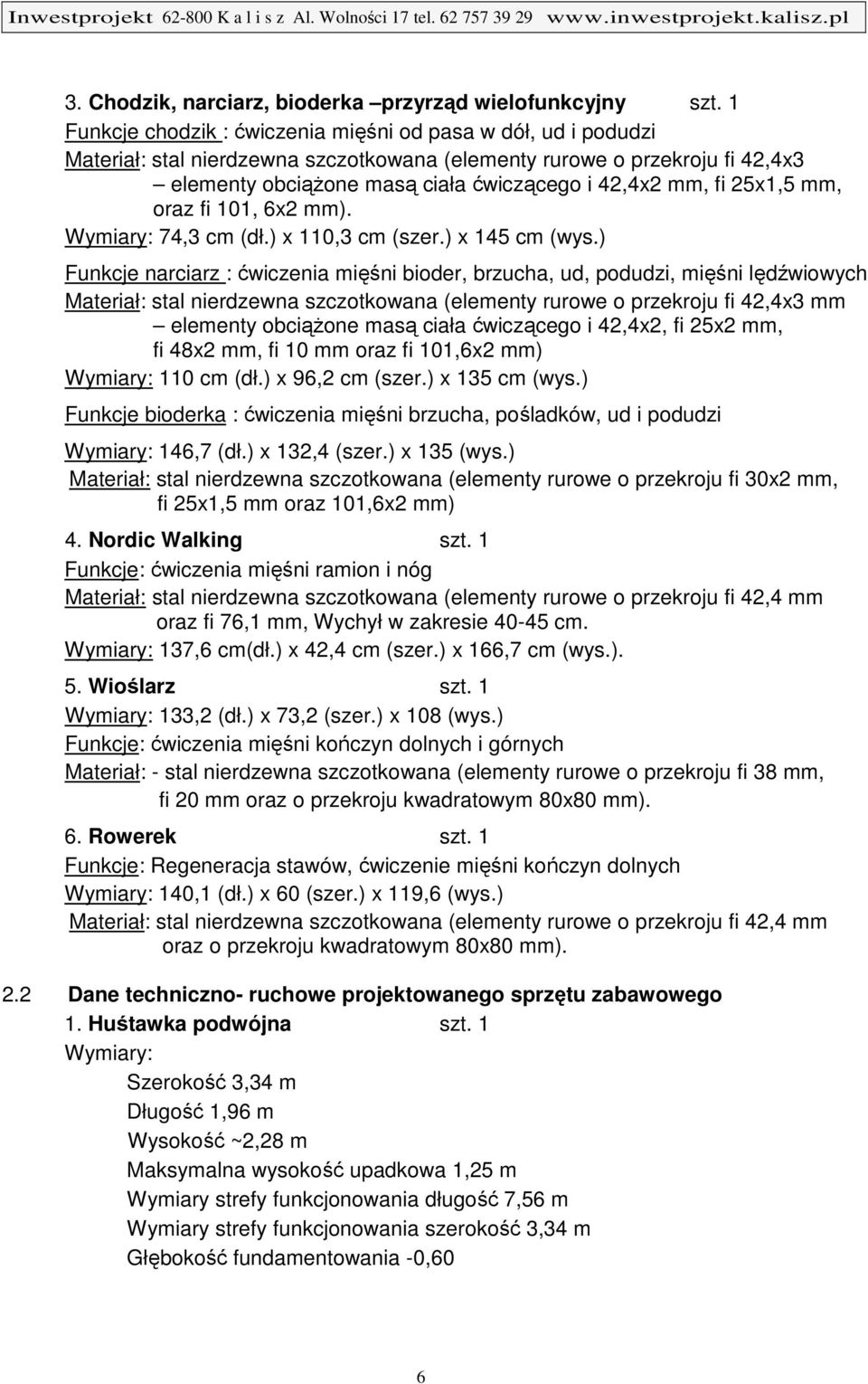 Inwestprojekt 62-800 K a l i s z Al. Wolności 17 tel. 62 757 39 29 www.inwestprojekt.kalisz.pl

3. Chodzik, narciarz, bioderka –przyrząd wielofunkcyjny szt. 1
Funkcje chodzik : ćwiczenia mięśni od pasa w dół, ud i podudzi
Materiał: stal nierdzewna szczotkowana (elementy rurowe o przekroju fi 42,4x3 – elementy obciążone masą ciała ćwiczącego i 42,4x2 mm, fi 25x1,5 mm, oraz fi 101, 6x2 mm).
Wymiary: 74,3 cm (dł.) x 110,3 cm (szer.) x 145 cm (wys.)

Funkcje narciarz : ćwiczenia mięśni bioder, brzucha, ud, podudzi, mięśni lędźwiowych
Materiał: stal nierdzewna szczotkowana (elementy rurowe o przekroju fi 42,4x3 mm – elementy obciążone masą ciała ćwiczącego i 42,4x2, fi 25x2 mm, fi 48x2 mm, fi 10 mm oraz fi 101,6x2 mm)
Wymiary: 110 cm (dł.) x 96,2 cm (szer.) x 135 cm (wys.)

Funkcje bioderka : ćwiczenia mięśni brzucha, pośladków, ud i podudzi
Wymiary: 146,7 (dł.) x 132,4 (szer.) x 135 (wys.)
Materiał: stal nierdzewna szczotkowana (elementy rurowe o przekroju fi 30x2 mm, fi 25x1,5 mm oraz 101,6x2 mm)

4. Nordic Walking szt. 1
Funkcje: ćwiczenia mięśni ramion i nóg
Materiał: stal nierdzewna szczotkowana (elementy rurowe o przekroju fi 42,4 mm oraz fi 76,1 mm, Wychył w zakresie 40-45 cm.
Wymiary: 137,6 cm(dł.) x 42,4 cm (szer.) x 166,7 cm (wys.).

5. Wioślarz szt. 1
Wymiary: 133,2 (dł.) x 73,2 (szer.) x 108 (wys.)
Funkcje: ćwiczenia mięśni kończyn dolnych i górnych
Materiał: - stal nierdzewna szczotkowana (elementy rurowe o przekroju fi 38 mm, fi 20 mm oraz o przekroju kwadratowym 80x80 mm).

6. Rowerek szt. 1
Funkcje: Regeneracja stawów, ćwiczenie mięśni kończyn dolnych
Wymiary: 140,1 (dł.) x 60 (szer.) x 119,6 (wys.)
Materiał: stal nierdzewna szczotkowana (elementy rurowe o przekroju fi 42,4 mm oraz o przekroju kwadratowym 80x80 mm).

2.2 Dane techniczno- ruchowe projektowanego sprzętu zabawowego
1. Huśtawka podwójna szt. 1
Wymiary:
Szerokość 3,34 m
Długość 1,96 m
Wysokość ~2,28 m
Maksymalna wysokość upadkowa 1,25 m
Wymiary strefy funkcjonowania długość 7,56 m
Wymiary strefy funkcjonowania szerokość 3,34 m
Głębokość fundamentowania -0,60

6